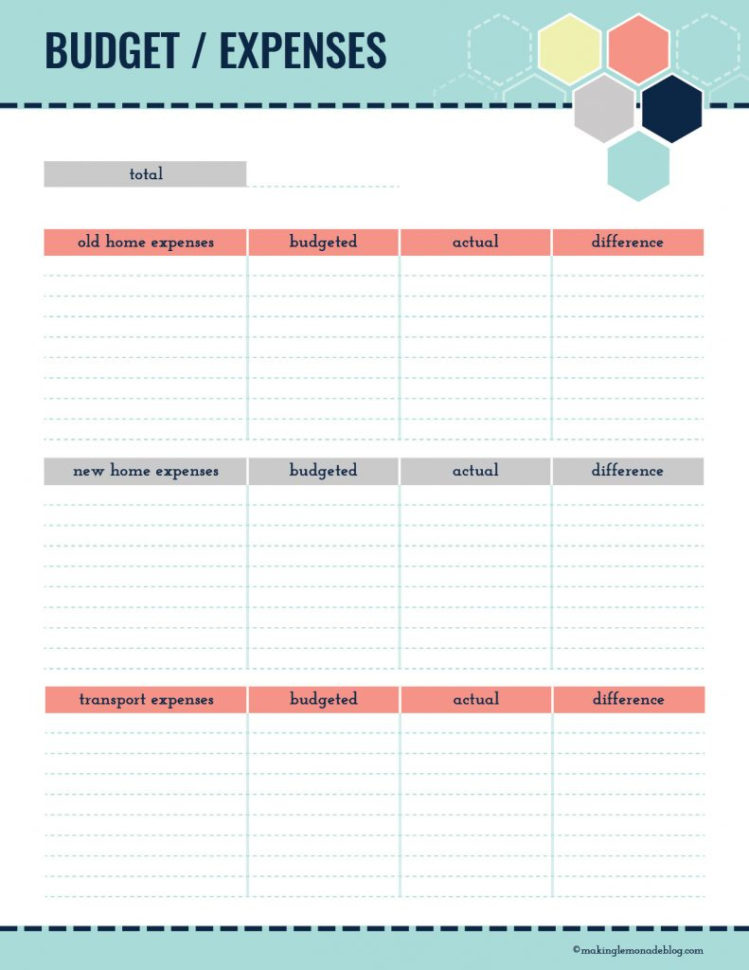 BUDGET / EXPENSES

total

| old home expenses | budgeted | actual | difference |
|---|---|---|---|
| | | | |

| new home expenses | budgeted | actual | difference |
|---|---|---|---|
| | | | |

| transport expenses | budgeted | actual | difference |
|---|---|---|---|
| | | | |

©makinglemonadeblog.com